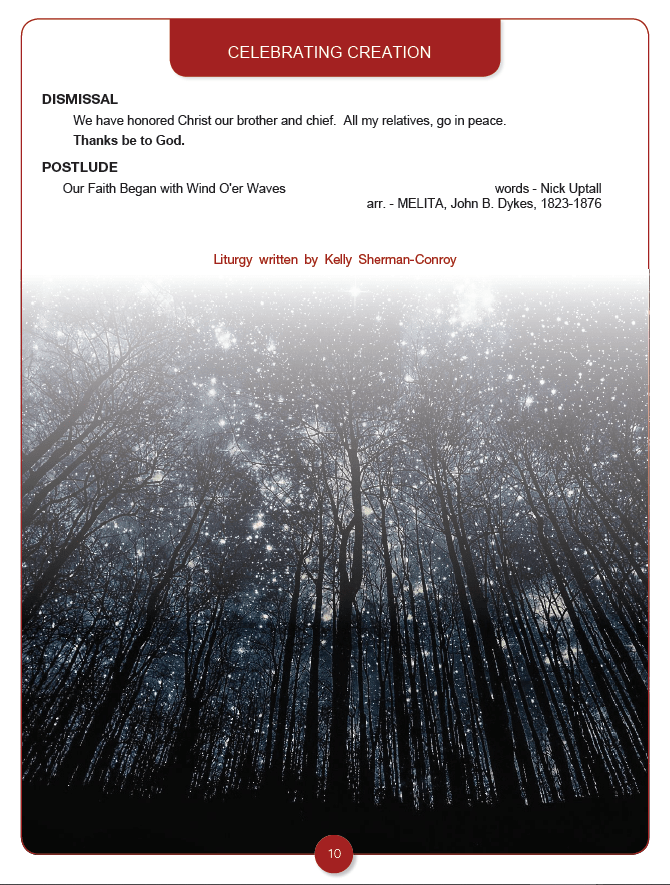 CELEBRATING CREATION

DISMISSAL

We have honored Christ our brother and chief. All my relatives, go in peace.

Thanks be to God.

POSTLUDE

Our Faith Began with Wind O'er Waves words - Nick Uptall
arr. - MELITA, John B. Dykes, 1823-1876

Liturgy written by Kelly Sherman-Conroy

10